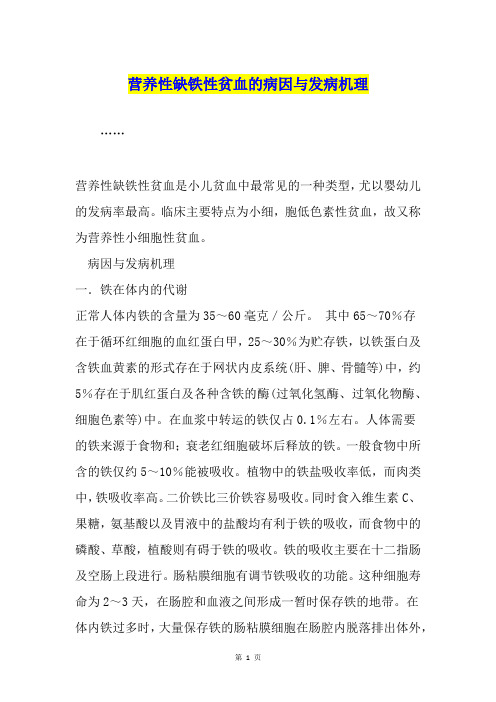 营养性缺铁性贫血的病因与发病机理

……

营养性缺铁性贫血是小儿贫血中最常见的一种类型，尤以婴幼儿的发病率最高。临床主要特点为小细，胞低色素性贫血，故又称为营养性小细胞性贫血。

病因与发病机理

一．铁在体内的代谢

正常人体内铁的含量为35～60毫克／公斤。 其中65～70%存在于循环红细胞的血红蛋白甲，25～30%为贮存铁，以铁蛋白及含铁血黄素的形式存在于网状内皮系统(肝、脾、骨髓等)中，约5%存在于肌红蛋白及各种含铁的酶(过氧化氢酶、过氧化物酶、细胞色素等)中。在血浆中转运的铁仅占0.1%左右。人体需要的铁来源于食物和；衰老红细胞破坏后释放的铁。一般食物中所含的铁仅约5～10%能被吸收。植物中的铁盐吸收率低，而肉类中，铁吸收率高。二价铁比三价铁容易吸收。同时食入维生素C、果糖，氨基酸以及胃液中的盐酸均有利于铁的吸收，而食物中的磷酸、草酸，植酸则有碍于铁的吸收。铁的吸收主要在十二指肠及空肠上段进行。肠粘膜细胞有调节铁吸收的功能。这种细胞寿命为2～3天，在肠腔和血液之间形成一暂时保存铁的地带。在体内铁过多时，大量保存铁的肠粘膜细胞在肠腔内脱落排出体外，

第 1 页